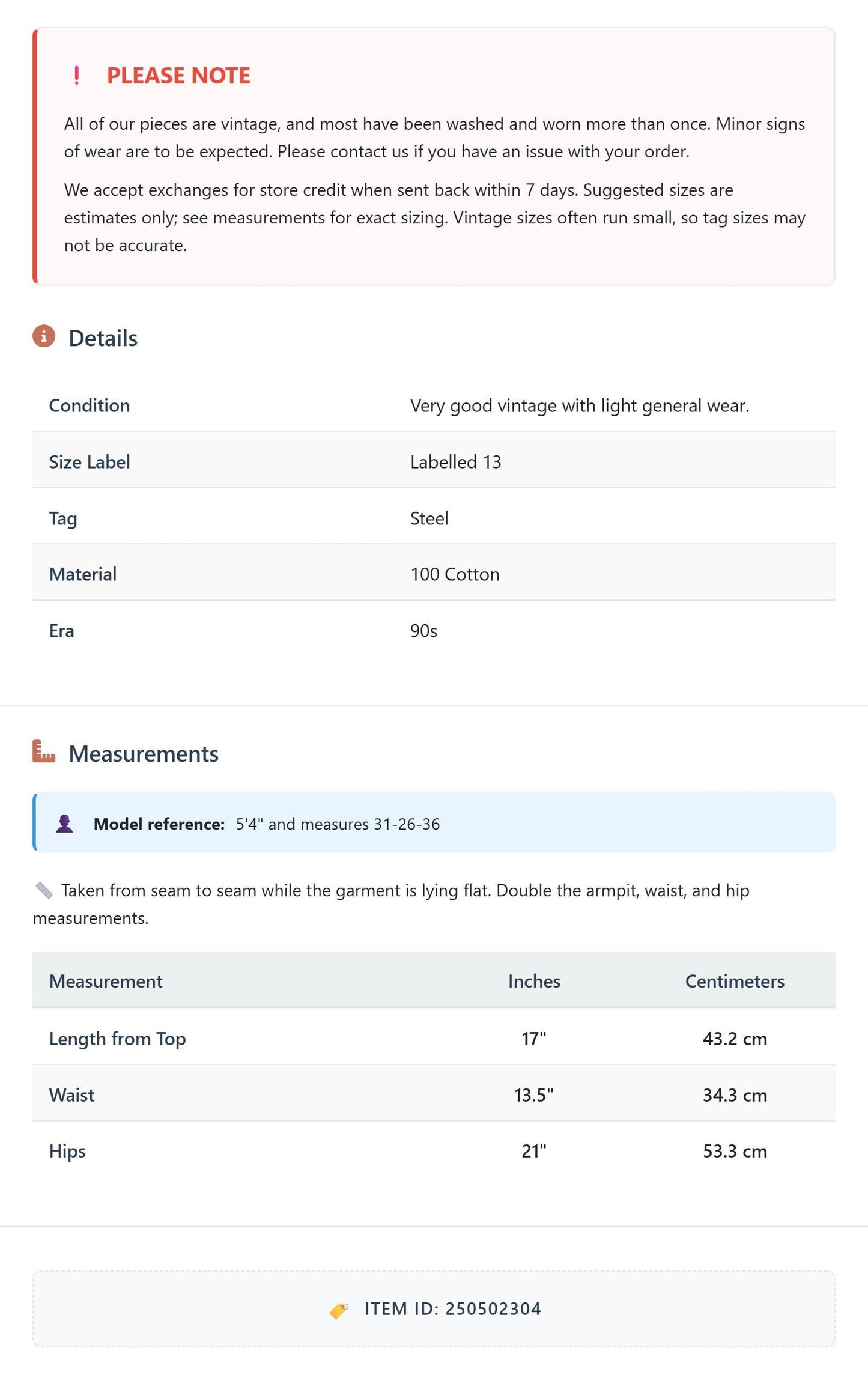 ! PLEASE NOTE

All of our pieces are vintage, and most have been washed and worn more than once. Minor signs of wear are to be expected. Please contact us if you have an issue with your order.

We accept exchanges for store credit when sent back within 7 days. Suggested sizes are estimates only; see measurements for exact sizing. Vintage sizes often run small, so tag sizes may not be accurate.

Details

Condition
Very good vintage with light general wear.

Size Label
Labelled 13

Tag
Steel

Material
100 Cotton

Era
90s

Measurements

Model reference: 5'4" and measures 31-26-36

Taken from seam to seam while the garment is lying flat. Double the armpit, waist, and hip measurements.

| Measurement | Inches | Centimeters |
|---|---|---|
| Length from Top | 17" | 43.2 cm |
| Waist | 13.5" | 34.3 cm |
| Hips | 21" | 53.3 cm |

ITEM ID: 250502304